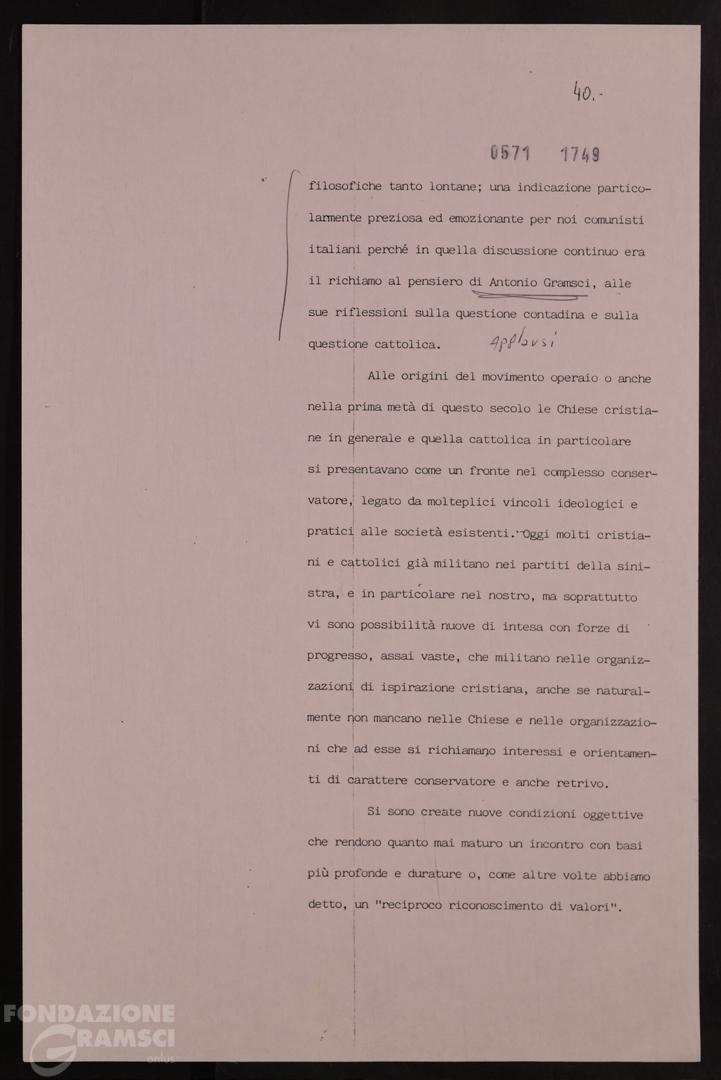 40.-

0571 1749

filosofiche tanto lontane; una indicazione particolarmente preziosa ed emozionante per noi comunisti italiani perché in quella discussione continuo era il richiamo al pensiero di Antonio Gramsci, alle sue riflessioni sulla questione contadina e sulla questione cattolica. Applausi

Alle origini del movimento operaio o anche nella prima metà di questo secolo le Chiese cristiane in generale e quella cattolica in particolare si presentavano come un fronte nel complesso conservatore, legato da molteplici vincoli ideologici e pratici alle società esistenti. Oggi molti cristiani e cattolici già militano nei partiti della sinistra, e in particolare nel nostro, ma soprattutto vi sono possibilità nuove di intesa con forze di progresso, assai vaste, che militano nelle organizzazioni di ispirazione cristiana, anche se naturalmente non mancano nelle Chiese e nelle organizzazioni che ad esse si richiamano interessi e orientamenti di carattere conservatore e anche retrivo.

Si sono create nuove condizioni oggettive che rendono quanto mai maturo un incontro con basi più profonde e durature o, come altre volte abbiamo detto, un "reciproco riconoscimento di valori".

FONDAZIONE GRAMSCI onlus